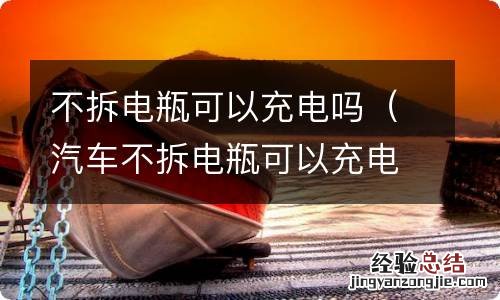 不拆电瓶可以充电吗（汽车不拆电瓶可以充电

经验总结
jingyanzongjie.com